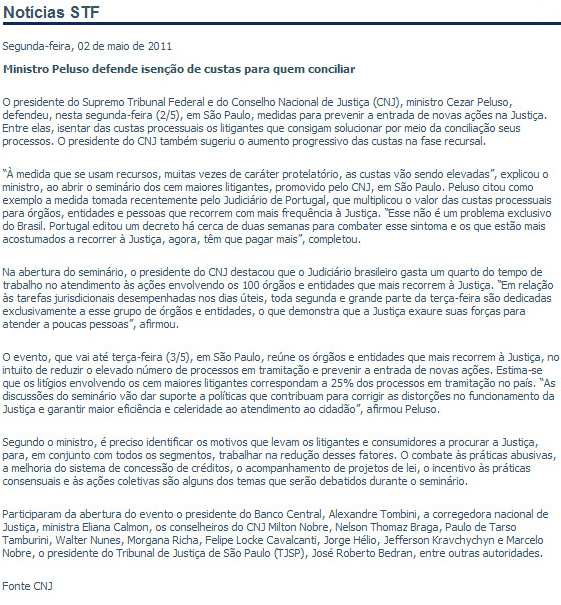 Notícias STF

Segunda-feira, 02 de maio de 2011

Ministro Peluso defende isenção de custas para quem conciliar

O presidente do Supremo Tribunal Federal e do Conselho Nacional de Justiça (CNJ), ministro Cezar Peluso, defendeu, nesta segunda-feira (2/5), em São Paulo, medidas para prevenir a entrada de novas ações na Justiça. Entre elas, isentar das custas processuais os litigantes que consigam solucionar por meio da conciliação seus processos. O presidente do CNJ também sugeriu o aumento progressivo das custas na fase recursal.

"À medida que se usam recursos, muitas vezes de caráter protelatório, as custas vão sendo elevadas", explicou o ministro, ao abrir o seminário dos cem maiores litigantes, promovido pelo CNJ, em São Paulo. Peluso citou como exemplo a medida tomada recentemente pelo Judiciário de Portugal, que multiplicou o valor das custas processuais para órgãos, entidades e pessoas que recorrem com mais frequência à Justiça. "Esse não é um problema exclusivo do Brasil. Portugal editou um decreto há cerca de duas semanas para combater esse sintoma e os que estão mais acostumados a recorrer à Justiça, agora, têm que pagar mais", completou.

Na abertura do seminário, o presidente do CNJ destacou que o Judiciário brasileiro gasta um quarto do tempo de trabalho no atendimento às ações envolvendo os 100 órgãos e entidades que mais recorrem à Justiça. "Em relação às tarefas jurisdicionais desempenhadas nos dias úteis, toda segunda e grande parte da terça-feira são dedicadas exclusivamente a esse grupo de órgãos e entidades, o que demonstra que a Justiça exaure suas forças para atender a poucas pessoas", afirmou.

O evento, que vai até terça-feira (3/5), em São Paulo, reúne os órgãos e entidades que mais recorrem à Justiça, no intuito de reduzir o elevado número de processos em tramitação e prevenir a entrada de novas ações. Estima-se que os litígios envolvendo os cem maiores litigantes correspondam a 25% dos processos em tramitação no país. "As discussões do seminário vão dar suporte a políticas que contribuam para corrigir as distorções no funcionamento da Justiça e garantir maior eficiência e celeridade ao atendimento ao cidadão", afirmou Peluso.

Segundo o ministro, é preciso identificar os motivos que levam os litigantes e consumidores a procurar a Justiça, para, em conjunto com todos os segmentos, trabalhar na redução desses fatores. O combate às práticas abusivas, a melhoria do sistema de concessão de créditos, o acompanhamento de projetos de lei, o incentivo às práticas consensuais e às ações coletivas são alguns dos temas que serão debatidos durante o seminário.

Participaram da abertura do evento o presidente do Banco Central, Alexandre Tombini, a corregedora nacional de Justiça, ministra Eliana Calmon, os conselheiros do CNJ Milton Nobre, Nelson Thomaz Braga, Paulo de Tarso Tamburini, Walter Nunes, Morgana Richa, Felipe Locke Cavalcanti, Jorge Hélio, Jefferson Kravchychyn e Marcelo Nobre, o presidente do Tribunal de Justiça de São Paulo (TJSP), José Roberto Bedran, entre outras autoridades.

Fonte CNJ